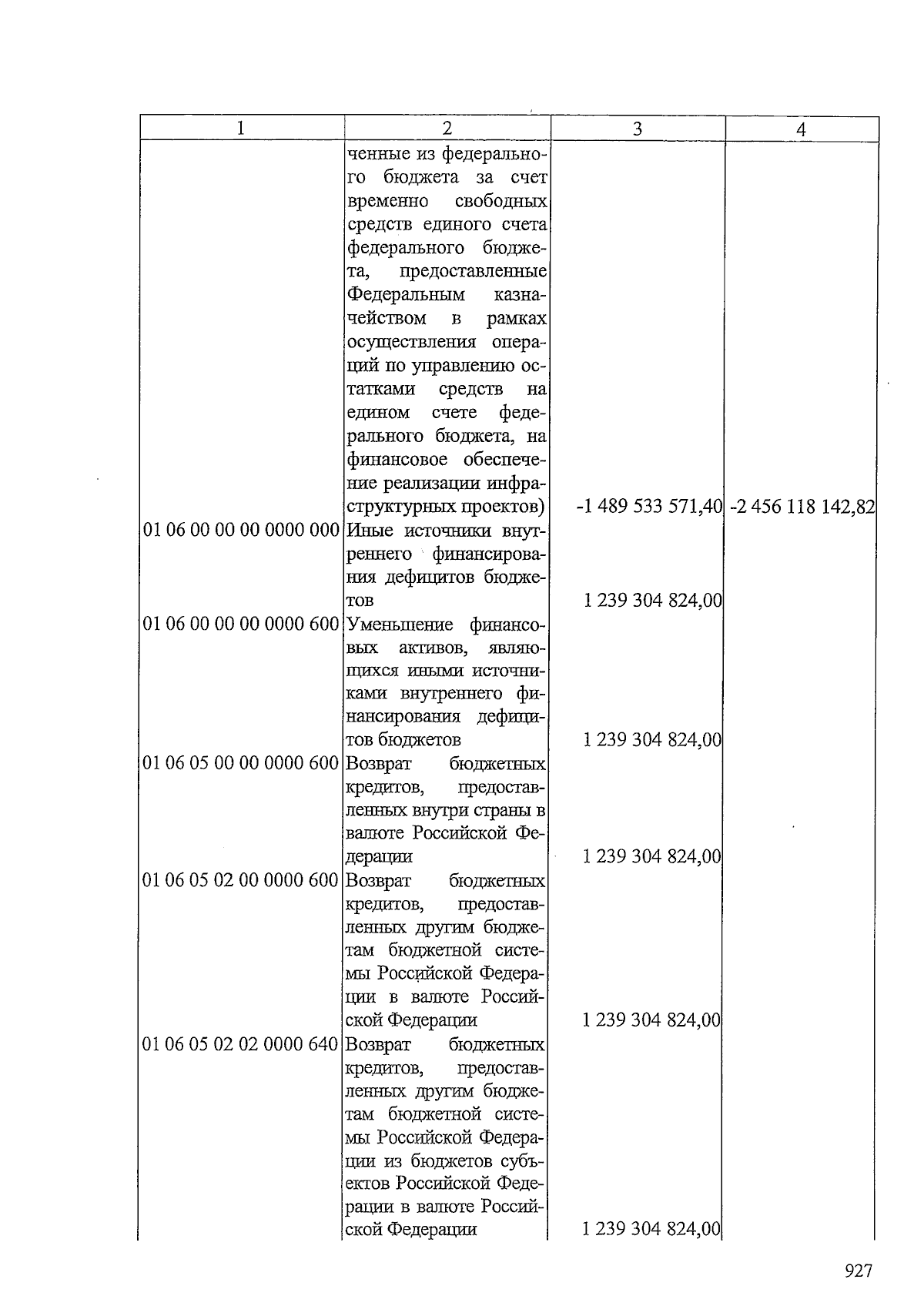 | 1 | 2 | 3 | 4 |
|---|---|---|---|
|  | ченные из федерального бюджета за счет временно свободных средств единого счета федерального бюджета, предоставленные Федеральным казначейством в рамках осуществления операций по управлению остатками средств на едином счете федерального бюджета, на финансовое обеспечение реализации инфраструктурных проектов) | -1 489 533 571,40 | -2 456 118 142,82 |
| 01 06 00 00 00 0000 000 | Иные источники внутреннего финансирования дефицитов бюджетов | 1 239 304 824,00 |  |
| 01 06 00 00 00 0000 600 | Уменьшение финансовых активов, являющихся иными источниками внутреннего финансирования дефицитов бюджетов | 1 239 304 824,00 |  |
| 01 06 05 00 00 0000 600 | Возврат бюджетных кредитов, предоставленных внутри страны в валюте Российской Федерации | 1 239 304 824,00 |  |
| 01 06 05 02 00 0000 600 | Возврат бюджетных кредитов, предоставленных другим бюджетам бюджетной системы Российской Федерации в валюте Российской Федерации | 1 239 304 824,00 |  |
| 01 06 05 02 02 0000 640 | Возврат бюджетных кредитов, предоставленных другим бюджетам бюджетной системы Российской Федерации из бюджетов субъектов Российской Федерации в валюте Российской Федерации | 1 239 304 824,00 |  |

927